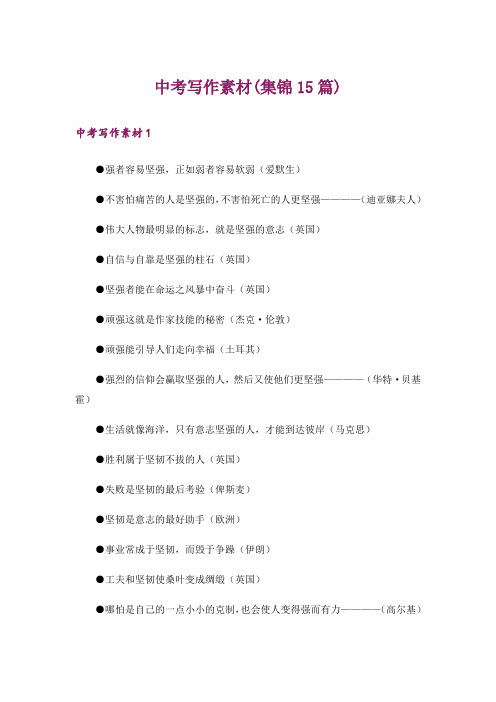 中考写作素材(集锦15篇)

中考写作素材1

●强者容易坚强，正如弱者容易软弱（爱默生）

●不害怕痛苦的人是坚强的，不害怕死亡的人更坚强————（迪亚娜夫人）

●伟大人物最明显的标志，就是坚强的意志（英国）

●自信与自靠是坚强的柱石（英国）

●坚强者能在命运之风暴中奋斗（英国）

●顽强这就是作家技能的秘密（杰克·伦敦）

●顽强能引导人们走向幸福（土耳其）

●强烈的信仰会赢取坚强的人，然后又使他们更坚强————（华特·贝基霍）

●生活就像海洋，只有意志坚强的人，才能到达彼岸（马克思）

●胜利属于坚韧不拔的人（英国）

●失败是坚韧的最后考验（俾斯麦）

●坚韧是意志的最好助手（欧洲）

●事业常成于坚韧，而毁于争躁（伊朗）

●工夫和坚韧使桑叶变成绸缎（英国）

●哪怕是自己的一点小小的克制，也会使人变得强而有力————（高尔基）